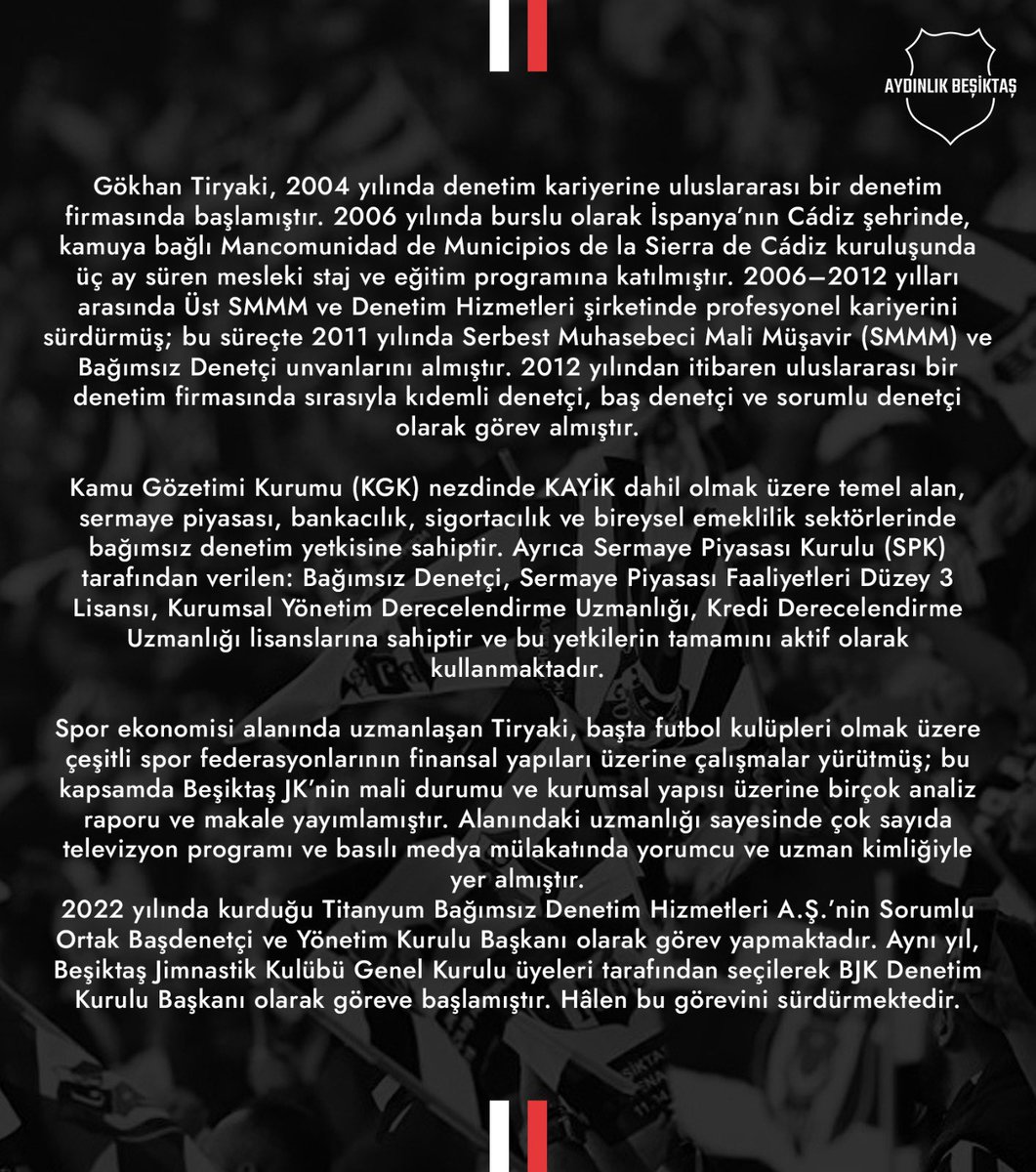 AYDINLIK BEŞİKTAŞ

Gökhan Tiryaki, 2004 yılında denetim kariyerine uluslararası bir denetim firmasında başlamıştır. 2006 yılında burslu olarak İspanya'nın Cádiz şehrinde, kamuya bağlı Mancomunidad de Municipios de la Sierra de Cádiz kuruluşunda üç ay süren mesleki staj ve eğitim programına katılmıştır. 2006–2012 yılları arasında Üst SMMM ve Denetim Hizmetleri şirketinde profesyonel kariyerini sürdürmüş; bu süreçte 2011 yılında Serbest Muhasebeci Mali Müşavir (SMMM) ve Bağımsız Denetçi unvanlarını almıştır. 2012 yılından itibaren uluslararası bir denetim firmasında sırasıyla kıdemli denetçi, baş denetçi ve sorumlu denetçi olarak görev almıştır.

Kamu Gözetimi Kurumu (KGK) nezdinde KAYİK dahil olmak üzere temel alan, sermaye piyasası, bankacılık, sigortacılık ve bireysel emeklilik sektörlerinde bağımsız denetim yetkisine sahiptir. Ayrıca Sermaye Piyasası Kurulu (SPK) tarafından verilen: Bağımsız Denetçi, Sermaye Piyasası Faaliyetleri Düzey 3 Lisansı, Kurumsal Yönetim Derecelendirme Uzmanlığı, Kredi Derecelendirme Uzmanlığı lisanslarına sahiptir ve bu yetkilerin tamamını aktif olarak kullanmaktadır.

Spor ekonomisi alanında uzmanlaşan Tiryaki, başta futbol kulüpleri olmak üzere çeşitli spor federasyonlarının finansal yapıları üzerine çalışmalar yürütmüş; bu kapsamda Beşiktaş JK'nin mali durumu ve kurumsal yapısı üzerine birçok analiz raporu ve makale yayımlamıştır. Alanındaki uzmanlığı sayesinde çok sayıda televizyon programı ve basılı medya mülakatında yorumcu ve uzman kimliğiyle yer almıştır.
2022 yılında kurduğu Titanyum Bağımsız Denetim Hizmetleri A.Ş.'nin Sorumlu Ortak Başdenetçi ve Yönetim Kurulu Başkanı olarak görev yapmaktadır. Aynı yıl, Beşiktaş Jimnastik Kulübü Genel Kurulu üyeleri tarafından seçilerek BJK Denetim Kurulu Başkanı olarak göreve başlamıştır. Hâlen bu görevini sürdürmektedir.